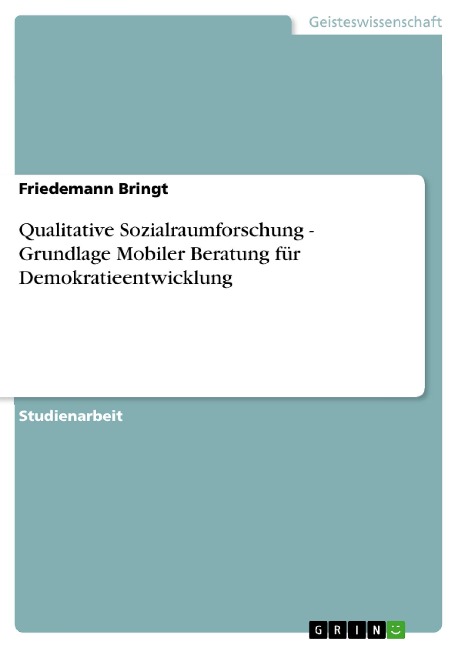 Geisteswissenschaft

Friedemann Bringt

Qualitative Sozialraumforschung - Grundlage Mobiler Beratung für Demokratieentwicklung

Studienarbeit

GRIN